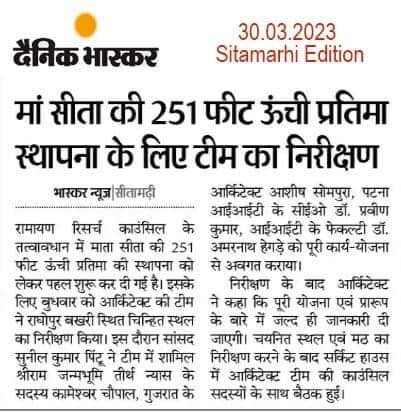 दैनिक भास्कर

30.03.2023
Sitamarhi Edition

मां सीता की 251 फीट ऊंची प्रतिमा स्थापना के लिए टीम का निरीक्षण

भास्कर न्यूज़|सीतामढ़ी

रामायण रिसर्च काउंसिल के तत्वावधान में माता सीता की 251 फीट ऊंची प्रतिमा की स्थापना को लेकर पहल शुरू कर दी गई है। इसके लिए बुधवार को आर्किटेक्ट की टीम ने राघोपुर बखरी स्थित चिन्हित स्थल का निरीक्षण किया। इस दौरान सांसद सुनील कुमार पिंटू ने टीम में शामिल श्रीराम जन्मभूमि तीर्थ न्यास के सदस्य कामेश्वर चौपाल, गुजरात के आर्किटेक्ट आशीष सोमपुरा, पटना आईआईटी के सीईओ डॉ. प्रवीण कुमार, आईआईटी के फेकल्टी डॉ. अमरनाथ हेगड़े को पूरी कार्य-योजना से अवगत कराया।

निरीक्षण के बाद आर्किटेक्ट ने कहा कि पूरी योजना एवं प्रारूप के बारे में जल्द ही जानकारी दी जाएगी। चयनित स्थल एवं मठ का निरीक्षण करने के बाद सर्किट हाउस में आर्किटेक्ट टीम की काउंसिल सदस्यों के साथ बैठक हुई।